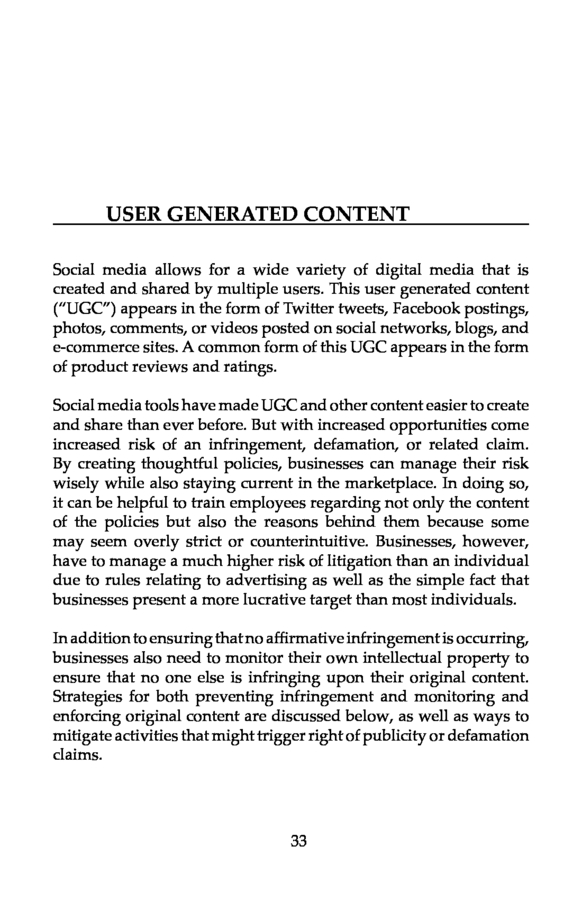 USER GENERATED CONTENT

Social media allows for a wide variety of digital media that is created and shared by multiple users. This user generated content ("UGC") appears in the form of Twitter tweets, Facebook postings, photos, comments, or videos posted on social networks, blogs, and e-commerce sites. A common form of this UGC appears in the form of product reviews and ratings.

Social media tools have made UGC and other content easier to create and share than ever before. But with increased opportunities come increased risk of an infringement, defamation, or related claim. By creating thoughtful policies, businesses can manage their risk wisely while also staying current in the marketplace. In doing so, it can be helpful to train employees regarding not only the content of the policies but also the reasons behind them because some may seem overly strict or counterintuitive. Businesses, however, have to manage a much higher risk of litigation than an individual due to rules relating to advertising as well as the simple fact that businesses present a more lucrative target than most individuals.

In addition to ensuring that no affirmative infringement is occurring, businesses also need to monitor their own intellectual property to ensure that no one else is infringing upon their original content. Strategies for both preventing infringement and monitoring and enforcing original content are discussed below, as well as ways to mitigate activities that might trigger right of publicity or defamation claims.

33